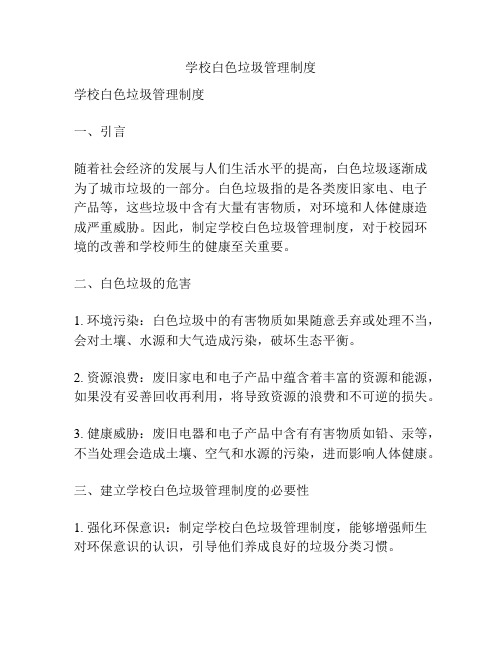 学校白色垃圾管理制度

学校白色垃圾管理制度

一、引言

随着社会经济的发展与人们生活水平的提高，白色垃圾逐渐成为了城市垃圾的一部分。白色垃圾指的是各类废旧家电、电子产品等，这些垃圾中含有大量有害物质，对环境和人体健康造成严重威胁。因此，制定学校白色垃圾管理制度，对于校园环境的改善和学校师生的健康至关重要。

二、白色垃圾的危害

1. 环境污染：白色垃圾中的有害物质如果随意丢弃或处理不当，会对土壤、水源和大气造成污染，破坏生态平衡。

2. 资源浪费：废旧家电和电子产品中蕴含着丰富的资源和能源，如果没有妥善回收再利用，将导致资源的浪费和不可逆的损失。

3. 健康威胁：废旧电器和电子产品中含有有害物质如铅、汞等，不当处理会造成土壤、空气和水源的污染，进而影响人体健康。

三、建立学校白色垃圾管理制度的必要性

1. 强化环保意识：制定学校白色垃圾管理制度，能够增强师生对环保意识的认识，引导他们养成良好的垃圾分类习惯。